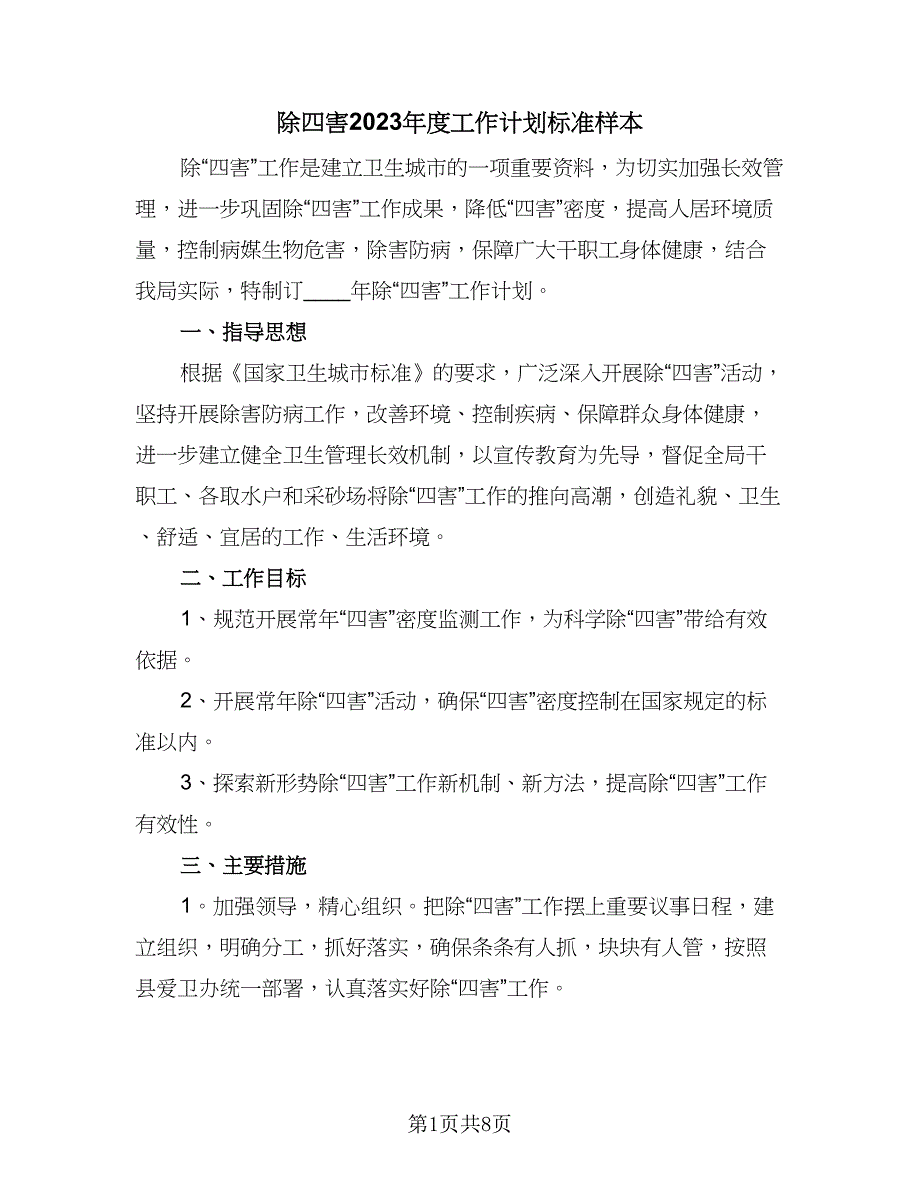 除四害2023年度工作计划标准样本

除“四害”工作是建立卫生城市的一项重要资料，为切实加强长效管理，进一步巩固除“四害”工作成果，降低“四害”密度，提高人居环境质量，控制病媒生物危害，除害防病，保障广大干职工身体健康，结合我局实际，特制订____年除“四害”工作计划。

一、指导思想

根据《国家卫生城市标准》的要求，广泛深入开展除“四害”活动，坚持开展除害防病工作，改善环境、控制疾病、保障群众身体健康，进一步建立健全卫生管理长效机制，以宣传教育为先导，督促全局干职工、各取水户和采砂场将除“四害”工作的推向高潮，创造礼貌、卫生、舒适、宜居的工作、生活环境。

二、工作目标

1、规范开展常年“四害”密度监测工作，为科学除“四害”带给有效依据。

2、开展常年除“四害”活动，确保“四害”密度控制在国家规定的标准以内。

3、探索新形势除“四害”工作新机制、新方法，提高除“四害”工作有效性。

三、主要措施

1。加强领导，精心组织。把除“四害”工作摆上重要议事日程，建立组织，明确分工，抓好落实，确保条条有人抓，块块有人管，按照县爱卫办统一部署，认真落实好除“四害”工作。

第1页共8页